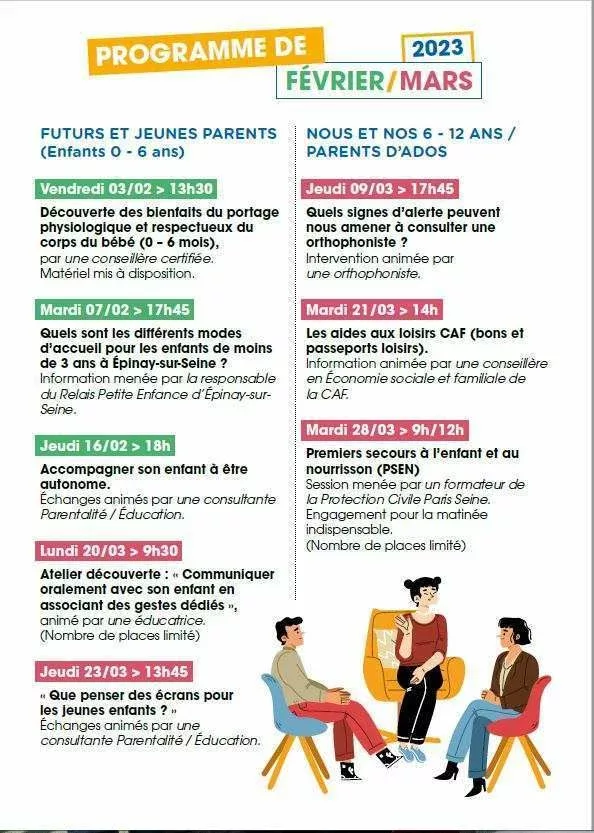 PROGRAMME DE

2023

FÉVRIER/MARS

FUTURS ET JEUNES PARENTS (Enfants 0 - 6 ans)

Vendredi 03/02 > 13h30

Découverte des bienfaits du portage physiologique et respectueux du corps du bébé (0 - 6 mois), par une conseillère certifiée. Matériel mis à disposition.

Mardi 07/02 > 17h45

Quels sont les différents modes d'accueil pour les enfants de moins de 3 ans à Épinay-sur-Seine ? Information menée par la responsable du Relais Petite Enfance d'Épinay-sur-Seine.

Jeudi 16/02 > 18h

Accompagner son enfant à être autonome. Échanges animés par une consultante Parentalité / Éducation.

Lundi 20/03 > 9h30

Atelier découverte : « Communiquer oralement avec son enfant en associant des gestes dédiés », animé par une éducatrice. (Nombre de places limité)

Jeudi 23/03 > 13h45

« Que penser des écrans pour les jeunes enfants ? » Échanges animés par une consultante Parentalité / Éducation.

NOUS ET NOS 6 - 12 ANS / PARENTS D'ADOS

Jeudi 09/03 > 17h45

Quels signes d'alerte peuvent nous amener à consulter une orthophoniste ? Intervention animée par une orthophoniste.

Mardi 21/03 > 14h

Les aides aux loisirs CAF (bons et passeports loisirs). Information animée par une conseillère en Économie sociale et familiale de la CAF.

Mardi 28/03 > 9h/12h

Premiers secours à l'enfant et au nourrisson (PSEN) Session menée par un formateur de la Protection Civile Paris Seine. Engagement pour la matinée indispensable. (Nombre de places limité)